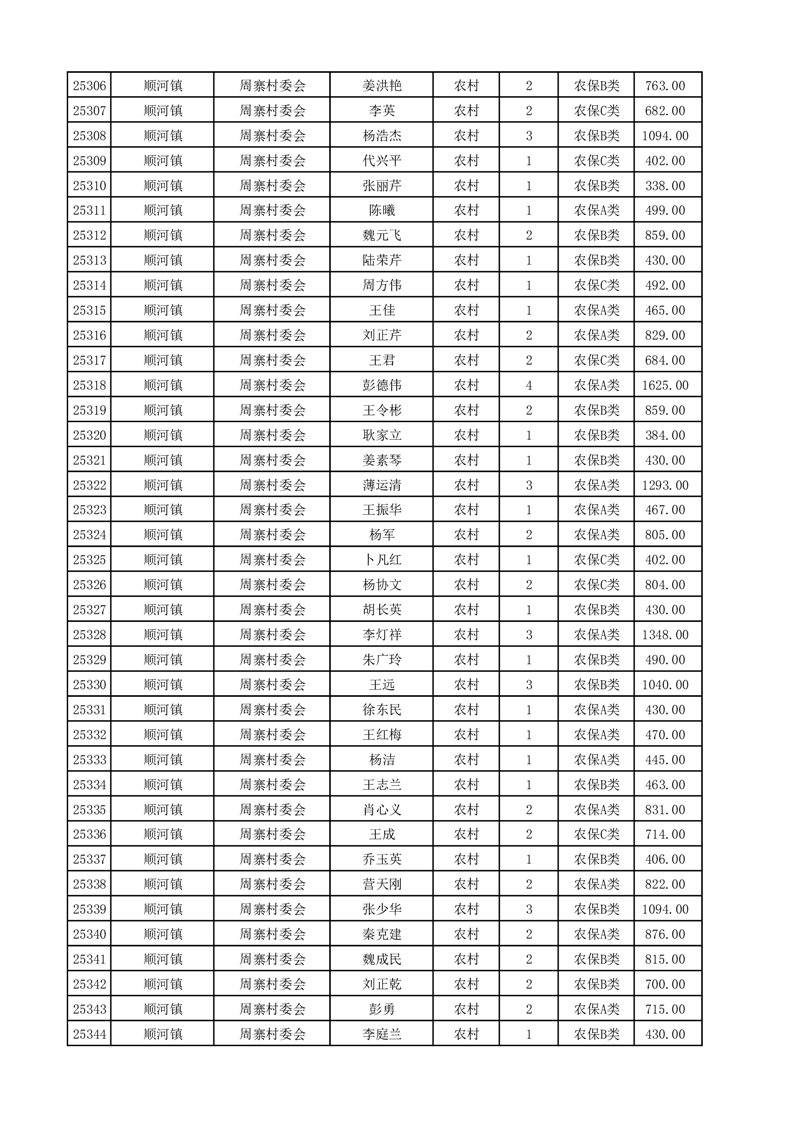 | 25306 | 顺河镇 | 周寨村委会 | 姜洪艳 | 农村 | 2 | 农保B类 | 763.00 |
|---|---|---|---|---|---|---|---|
| 25307 | 顺河镇 | 周寨村委会 | 李英 | 农村 | 2 | 农保C类 | 682.00 |
| 25308 | 顺河镇 | 周寨村委会 | 杨浩杰 | 农村 | 3 | 农保B类 | 1094.00 |
| 25309 | 顺河镇 | 周寨村委会 | 代兴平 | 农村 | 1 | 农保C类 | 402.00 |
| 25310 | 顺河镇 | 周寨村委会 | 张丽芹 | 农村 | 1 | 农保B类 | 338.00 |
| 25311 | 顺河镇 | 周寨村委会 | 陈曦 | 农村 | 1 | 农保A类 | 499.00 |
| 25312 | 顺河镇 | 周寨村委会 | 魏元飞 | 农村 | 2 | 农保B类 | 859.00 |
| 25313 | 顺河镇 | 周寨村委会 | 陆荣芹 | 农村 | 1 | 农保B类 | 430.00 |
| 25314 | 顺河镇 | 周寨村委会 | 周方伟 | 农村 | 1 | 农保C类 | 492.00 |
| 25315 | 顺河镇 | 周寨村委会 | 王佳 | 农村 | 1 | 农保A类 | 465.00 |
| 25316 | 顺河镇 | 周寨村委会 | 刘正芹 | 农村 | 2 | 农保A类 | 829.00 |
| 25317 | 顺河镇 | 周寨村委会 | 王君 | 农村 | 2 | 农保C类 | 684.00 |
| 25318 | 顺河镇 | 周寨村委会 | 彭德伟 | 农村 | 4 | 农保A类 | 1625.00 |
| 25319 | 顺河镇 | 周寨村委会 | 王令彬 | 农村 | 2 | 农保B类 | 859.00 |
| 25320 | 顺河镇 | 周寨村委会 | 耿家立 | 农村 | 1 | 农保B类 | 384.00 |
| 25321 | 顺河镇 | 周寨村委会 | 姜素琴 | 农村 | 1 | 农保B类 | 430.00 |
| 25322 | 顺河镇 | 周寨村委会 | 薄运清 | 农村 | 3 | 农保A类 | 1293.00 |
| 25323 | 顺河镇 | 周寨村委会 | 王振华 | 农村 | 1 | 农保A类 | 467.00 |
| 25324 | 顺河镇 | 周寨村委会 | 杨军 | 农村 | 2 | 农保A类 | 805.00 |
| 25325 | 顺河镇 | 周寨村委会 | 卜凡红 | 农村 | 1 | 农保C类 | 402.00 |
| 25326 | 顺河镇 | 周寨村委会 | 杨协文 | 农村 | 2 | 农保C类 | 804.00 |
| 25327 | 顺河镇 | 周寨村委会 | 胡长英 | 农村 | 1 | 农保B类 | 430.00 |
| 25328 | 顺河镇 | 周寨村委会 | 李灯祥 | 农村 | 3 | 农保A类 | 1348.00 |
| 25329 | 顺河镇 | 周寨村委会 | 朱广玲 | 农村 | 1 | 农保B类 | 490.00 |
| 25330 | 顺河镇 | 周寨村委会 | 王远 | 农村 | 3 | 农保B类 | 1040.00 |
| 25331 | 顺河镇 | 周寨村委会 | 徐东民 | 农村 | 1 | 农保A类 | 430.00 |
| 25332 | 顺河镇 | 周寨村委会 | 王红梅 | 农村 | 1 | 农保A类 | 470.00 |
| 25333 | 顺河镇 | 周寨村委会 | 杨洁 | 农村 | 1 | 农保A类 | 445.00 |
| 25334 | 顺河镇 | 周寨村委会 | 王志兰 | 农村 | 1 | 农保B类 | 463.00 |
| 25335 | 顺河镇 | 周寨村委会 | 肖心义 | 农村 | 2 | 农保A类 | 831.00 |
| 25336 | 顺河镇 | 周寨村委会 | 王成 | 农村 | 2 | 农保C类 | 714.00 |
| 25337 | 顺河镇 | 周寨村委会 | 乔玉英 | 农村 | 1 | 农保B类 | 406.00 |
| 25338 | 顺河镇 | 周寨村委会 | 营天刚 | 农村 | 2 | 农保A类 | 822.00 |
| 25339 | 顺河镇 | 周寨村委会 | 张少华 | 农村 | 3 | 农保B类 | 1094.00 |
| 25340 | 顺河镇 | 周寨村委会 | 秦克建 | 农村 | 2 | 农保A类 | 876.00 |
| 25341 | 顺河镇 | 周寨村委会 | 魏成民 | 农村 | 2 | 农保B类 | 815.00 |
| 25342 | 顺河镇 | 周寨村委会 | 刘正乾 | 农村 | 2 | 农保B类 | 700.00 |
| 25343 | 顺河镇 | 周寨村委会 | 彭勇 | 农村 | 2 | 农保A类 | 715.00 |
| 25344 | 顺河镇 | 周寨村委会 | 李庭兰 | 农村 | 1 | 农保B类 | 430.00 |